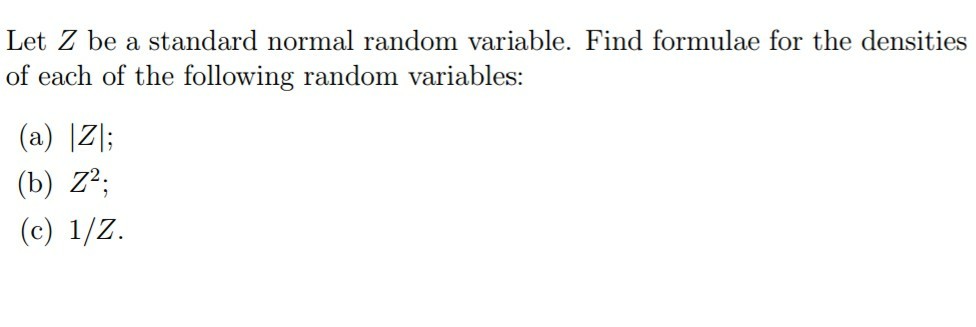 Let $Z$ be a standard normal random variable. Find formulae for the densities of each of the following random variables:

(a) $|Z|$;

(b) $Z^2$;

(c) $1/Z$.